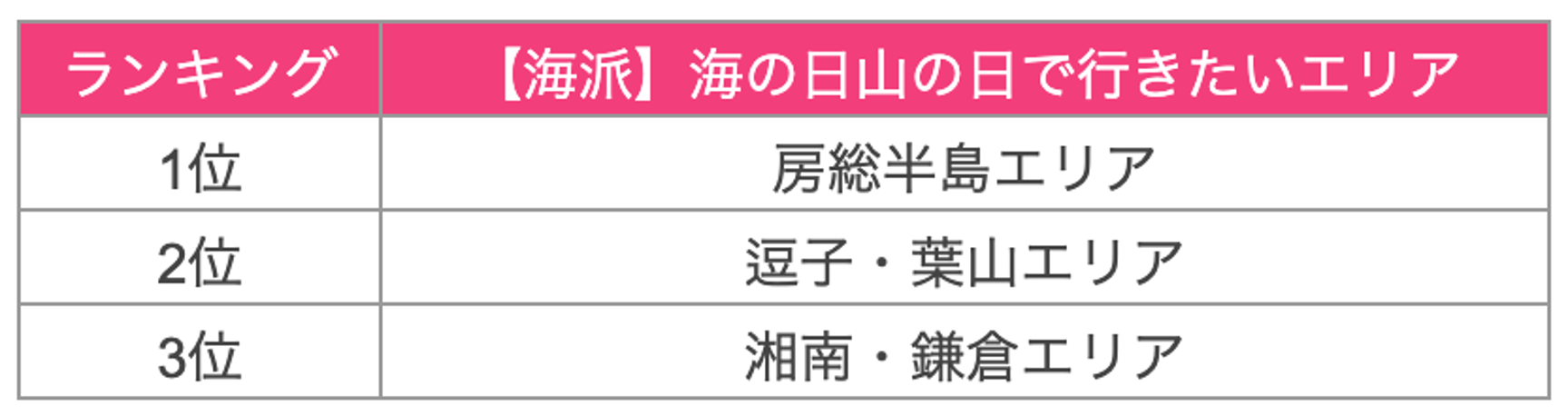 | ランキング | 【海派】海の日山の日で行きたいエリア |
|---|---|
| 1位 | 房総半島エリア |
| 2位 | 逗子・葉山エリア |
| 3位 | 湘南・鎌倉エリア |